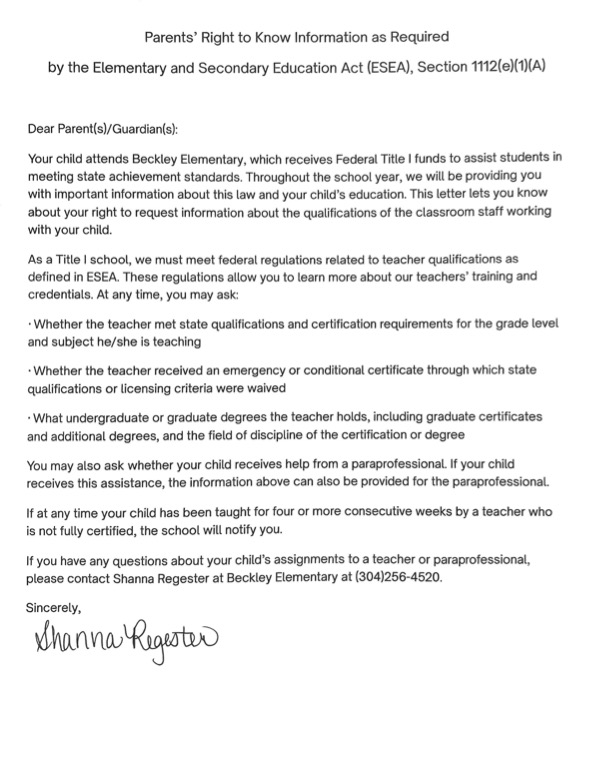 Parents' Right to Know Information as Required

by the Elementary and Secondary Education Act (ESEA), Section 1112(e)(1)(A)

Dear Parent(s)/Guardian(s):

Your child attends Beckley Elementary, which receives Federal Title I funds to assist students in meeting state achievement standards. Throughout the school year, we will be providing you with important information about this law and your child's education. This letter lets you know about your right to request information about the qualifications of the classroom staff working with your child.

As a Title I school, we must meet federal regulations related to teacher qualifications as defined in ESEA. These regulations allow you to learn more about our teachers' training and credentials. At any time, you may ask:

· Whether the teacher met state qualifications and certification requirements for the grade level and subject he/she is teaching

· Whether the teacher received an emergency or conditional certificate through which state qualifications or licensing criteria were waived

· What undergraduate or graduate degrees the teacher holds, including graduate certificates and additional degrees, and the field of discipline of the certification or degree

You may also ask whether your child receives help from a paraprofessional. If your child receives this assistance, the information above can also be provided for the paraprofessional.

If at any time your child has been taught for four or more consecutive weeks by a teacher who is not fully certified, the school will notify you.

If you have any questions about your child's assignments to a teacher or paraprofessional, please contact Shanna Regester at Beckley Elementary at (304)256-4520.

Sincerely,

Shanna Regester